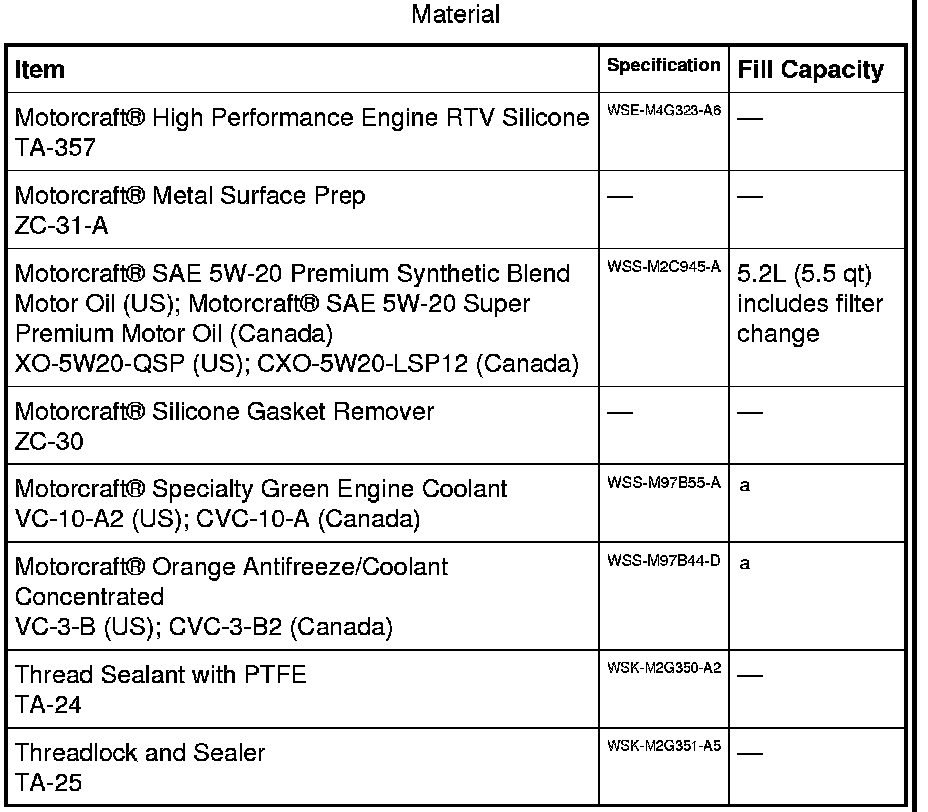 Material

| Item | Specification | Fill Capacity |
|---|---|---|
| Motorcraft® High Performance Engine RTV Silicone TA-357 | WSE-M4G323-A6 | — |
| Motorcraft® Metal Surface Prep ZC-31-A | — | — |
| Motorcraft® SAE 5W-20 Premium Synthetic Blend Motor Oil (US); Motorcraft® SAE 5W-20 Super Premium Motor Oil (Canada) XO-5W20-QSP (US); CXO-5W20-LSP12 (Canada) | WSS-M2C945-A | 5.2L (5.5 qt) includes filter change |
| Motorcraft® Silicone Gasket Remover ZC-30 | — | — |
| Motorcraft® Specialty Green Engine Coolant VC-10-A2 (US); CVC-10-A (Canada) | WSS-M97B55-A | a |
| Motorcraft® Orange Antifreeze/Coolant Concentrated VC-3-B (US); CVC-3-B2 (Canada) | WSS-M97B44-D | a |
| Thread Sealant with PTFE TA-24 | WSK-M2G350-A2 | — |
| Threadlock and Sealer TA-25 | WSK-M2G351-A5 | — |